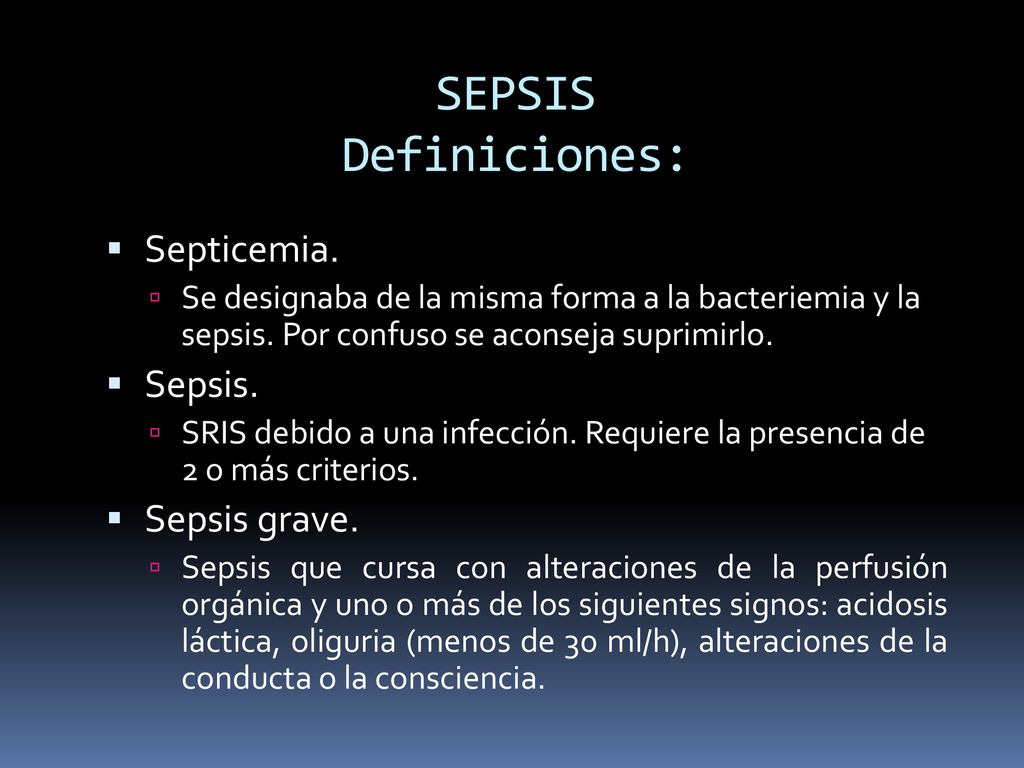 SEPSIS
Definiciones:

Septicemia.

Se designaba de la misma forma a la bacteriemia y la sepsis. Por confuso se aconseja suprimirlo.

Sepsis.

SRIS debido a una infección. Requiere la presencia de 2 o más criterios.

Sepsis grave.

Sepsis que cursa con alteraciones de la perfusión orgánica y uno o más de los siguientes signos: acidosis láctica, oliguria (menos de 30 ml/h), alteraciones de la conducta o la consciencia.